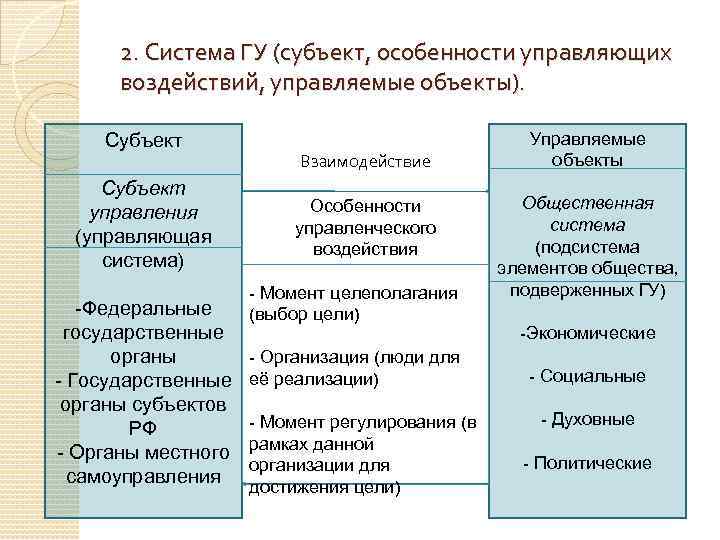 2. Система ГУ (субъект, особенности управляющих воздействий, управляемые объекты).

Субъект

Субъект управления (управляющая система)

-Федеральные государственные органы
- Государственные органы субъектов РФ
- Органы местного самоуправления

Взаимодействие

Особенности управленческого воздействия

- Момент целеполагания (выбор цели)

- Организация (люди для её реализации)

- Момент регулирования (в рамках данной организации для достижения цели)

Управляемые объекты

Общественная система (подсистема элементов общества, подверженных ГУ)

-Экономические

- Социальные

- Духовные

- Политические